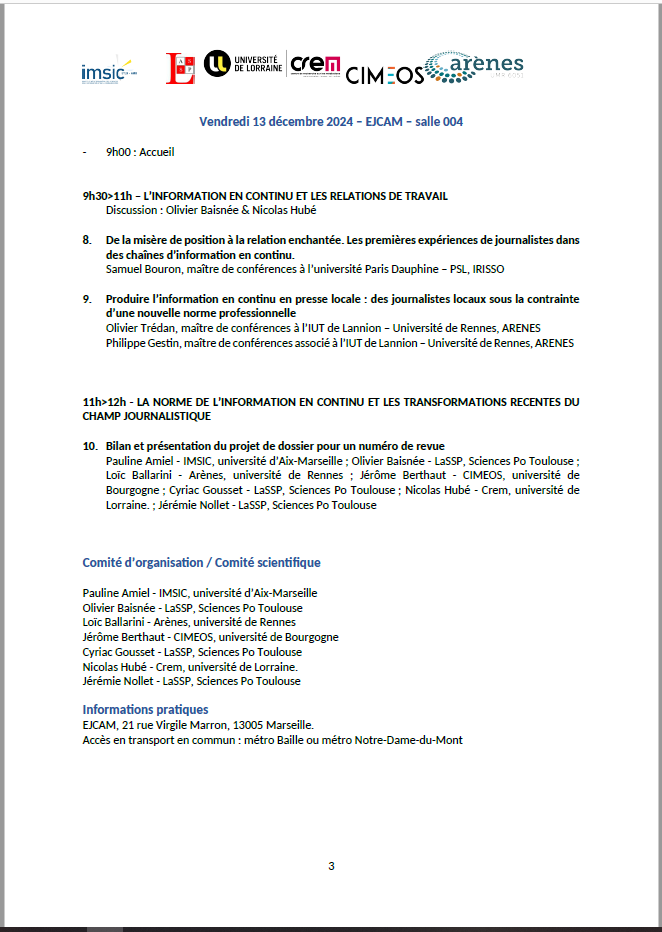 imsic UNIVERSITÉ DE LORRAINE crem CIMEOS arènes

Vendredi 13 décembre 2024 – EJCAM – salle 004

- 9h00 : Accueil

9h30>11h – L'INFORMATION EN CONTINU ET LES RELATIONS DE TRAVAIL
Discussion : Olivier Baisnée & Nicolas Hubé

8. De la misère de position à la relation enchantée. Les premières expériences de journalistes dans des chaînes d'information en continu.
Samuel Bouron, maître de conférences à l'université Paris Dauphine – PSL, IRISSO

9. Produire l'information en continu en presse locale : des journalistes locaux sous la contrainte d'une nouvelle norme professionnelle
Olivier Trédan, maître de conférences à l'IUT de Lannion – Université de Rennes, ARENES
Philippe Gestin, maître de conférences associé à l'IUT de Lannion – Université de Rennes, ARENES

11h>12h - LA NORME DE L'INFORMATION EN CONTINU ET LES TRANSFORMATIONS RECENTES DU CHAMP JOURNALISTIQUE

10. Bilan et présentation du projet de dossier pour un numéro de revue
Pauline Amiel - IMSIC, université d'Aix-Marseille ; Olivier Baisnée - LaSSP, Sciences Po Toulouse ; Loïc Ballarini - Arènes, université de Rennes ; Jérôme Berthaut - CIMEOS, université de Bourgogne ; Cyriac Gousset - LaSSP, Sciences Po Toulouse ; Nicolas Hubé - Crem, université de Lorraine. ; Jérémie Nollet - LaSSP, Sciences Po Toulouse

Comité d'organisation / Comité scientifique

Pauline Amiel - IMSIC, université d'Aix-Marseille
Olivier Baisnée - LaSSP, Sciences Po Toulouse
Loïc Ballarini - Arènes, université de Rennes
Jérôme Berthaut - CIMEOS, université de Bourgogne
Cyriac Gousset - LaSSP, Sciences Po Toulouse
Nicolas Hubé - Crem, université de Lorraine.
Jérémie Nollet - LaSSP, Sciences Po Toulouse

Informations pratiques
EJCAM, 21 rue Virgile Marron, 13005 Marseille.
Accès en transport en commun : métro Baille ou métro Notre-Dame-du-Mont

3